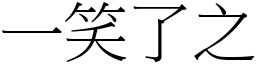 一笑了之